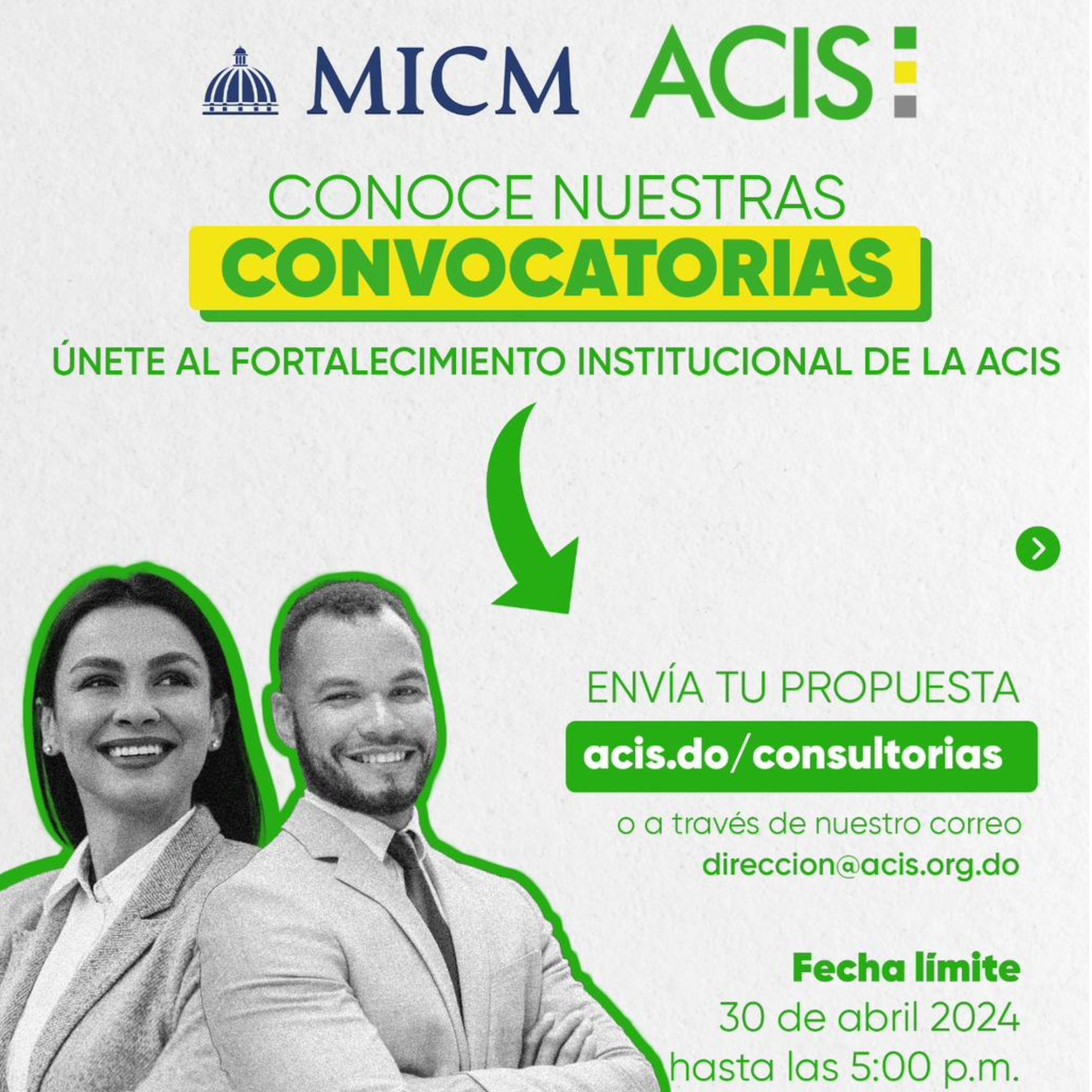 MICM ACIS

CONOCE NUESTRAS
CONVOCATORIAS

ÚNETE AL FORTALECIMIENTO INSTITUCIONAL DE LA ACIS

ENVÍA TU PROPUESTA
acis.do/consultorias

o a través de nuestro correo
direccion@acis.org.do

Fecha límite
30 de abril 2024
hasta las 5:00 p.m.